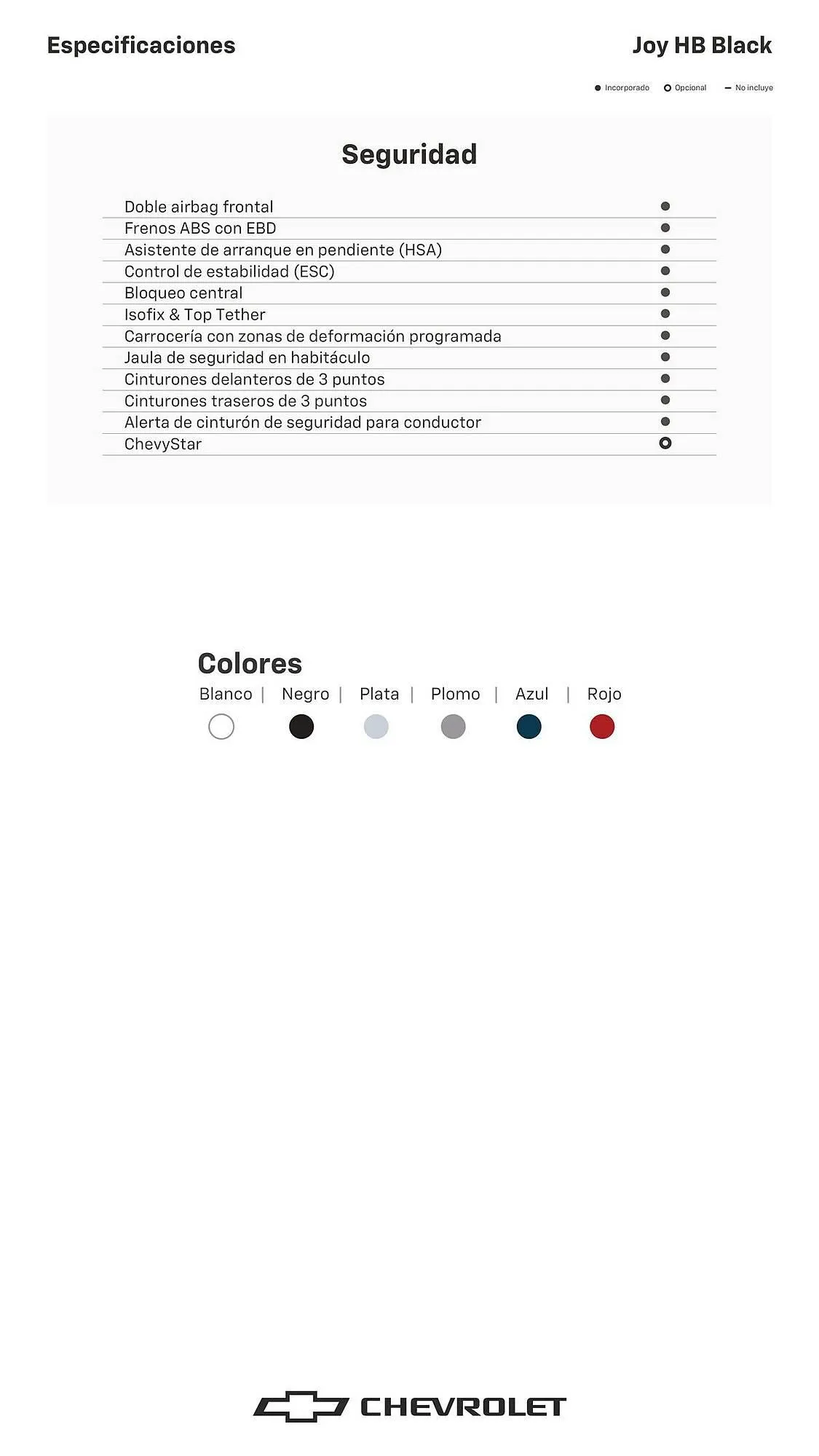 Especificaciones

Joy HB Black

● Incorporado ○ Opcional — No incluye

Seguridad

| | |
|---|---|
| Doble airbag frontal | ● |
| Frenos ABS con EBD | ● |
| Asistente de arranque en pendiente (HSA) | ● |
| Control de estabilidad (ESC) | ● |
| Bloqueo central | ● |
| Isofix & Top Tether | ● |
| Carrocería con zonas de deformación programada | ● |
| Jaula de seguridad en habitáculo | ● |
| Cinturones delanteros de 3 puntos | ● |
| Cinturones traseros de 3 puntos | ● |
| Alerta de cinturón de seguridad para conductor | ● |
| ChevyStar | ○ |

Colores

Blanco | Negro | Plata | Plomo | Azul | Rojo

CHEVROLET